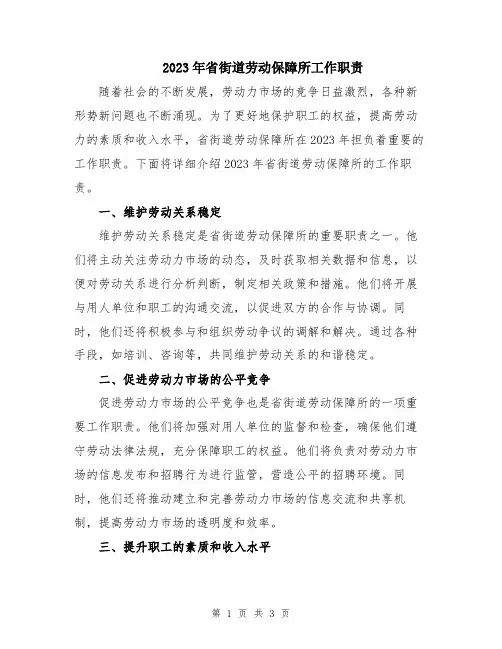 2023年省街道劳动保障所工作职责

随着社会的不断发展，劳动力市场的竞争日益激烈，各种新形势新问题也不断涌现。为了更好地保护职工的权益，提高劳动力的素质和收入水平，省街道劳动保障所在2023年担负着重要的工作职责。下面将详细介绍2023年省街道劳动保障所的工作职责。

一、维护劳动关系稳定

维护劳动关系稳定是省街道劳动保障所的重要职责之一。他们将主动关注劳动力市场的动态，及时获取相关数据和信息，以便对劳动关系进行分析判断，制定相关政策和措施。他们将开展与用人单位和职工的沟通交流，以促进双方的合作与协调。同时，他们还将积极参与和组织劳动争议的调解和解决。通过各种手段，如培训、咨询等，共同维护劳动关系的和谐稳定。

二、促进劳动力市场的公平竞争

促进劳动力市场的公平竞争也是省街道劳动保障所的一项重要工作职责。他们将加强对用人单位的监督和检查，确保他们遵守劳动法律法规，充分保障职工的权益。他们将负责对劳动力市场的信息发布和招聘行为进行监管，营造公平的招聘环境。同时，他们还将推动建立和完善劳动力市场的信息交流和共享机制，提高劳动力市场的透明度和效率。

三、提升职工的素质和收入水平

第 1 页 共 3 页